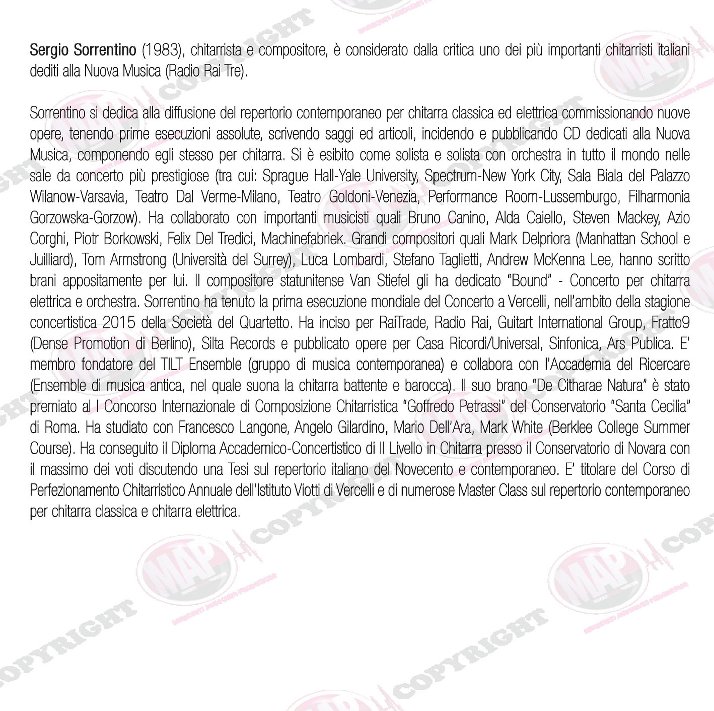 Sergio Sorrentino (1983), chitarrista e compositore, è considerato dalla critica uno dei più importanti chitarristi italiani dediti alla Nuova Musica (Radio Rai Tre).

Sorrentino si dedica alla diffusione del repertorio contemporaneo per chitarra classica ed elettrica commissionando nuove opere, tenendo prime esecuzioni assolute, scrivendo saggi ed articoli, incidendo e pubblicando CD dedicati alla Nuova Musica, componendo egli stesso per chitarra. Si è esibito come solista e solista con orchestra in tutto il mondo nelle sale da concerto più prestigiose (tra cui: Sprague Hall-Yale University, Spectrum-New York City, Sala Biala del Palazzo Wilanow-Varsavia, Teatro Dal Verme-Milano, Teatro Goldoni-Venezia, Performance Room-Lussemburgo, Filharmonia Gorzowska-Gorzow). Ha collaborato con importanti musicisti quali Bruno Canino, Alda Caiello, Steven Mackey, Azio Corghi, Piotr Borkowski, Felix Del Tredici, Machinefabriek. Grandi compositori quali Mark Delpriora (Manhattan School e Juilliard), Tom Armstrong (Università del Surrey), Luca Lombardi, Stefano Taglietti, Andrew McKenna Lee, hanno scritto brani appositamente per lui. Il compositore statunitense Van Stiefel gli ha dedicato "Bound" - Concerto per chitarra elettrica e orchestra. Sorrentino ha tenuto la prima esecuzione mondiale del Concerto a Vercelli, nell'ambito della stagione concertistica 2015 della Società del Quartetto. Ha inciso per RaiTrade, Radio Rai, Guitart International Group, Fratto9 (Dense Promotion di Berlino), Silta Records e pubblicato opere per Casa Ricordi/Universal, Sinfonica, Ars Publica. E' membro fondatore del TILT Ensemble (gruppo di musica contemporanea) e collabora con l'Accademia del Ricercare (Ensemble di musica antica, nel quale suona la chitarra battente e barocca). Il suo brano "De Citharae Natura" è stato premiato al I Concorso Internazionale di Composizione Chitarristica "Goffredo Petrassi" del Conservatorio "Santa Cecilia" di Roma. Ha studiato con Francesco Langone, Angelo Gilardino, Mario Dell'Ara, Mark White (Berklee College Summer Course). Ha conseguito il Diploma Accademico-Concertistico di II Livello in Chitarra presso il Conservatorio di Novara con il massimo dei voti discutendo una Tesi sul repertorio italiano del Novecento e contemporaneo. E' titolare del Corso di Perfezionamento Chitarristico Annuale dell'Istituto Viotti di Vercelli e di numerose Master Class sul repertorio contemporaneo per chitarra classica e chitarra elettrica.

MAP COPYRIGHT